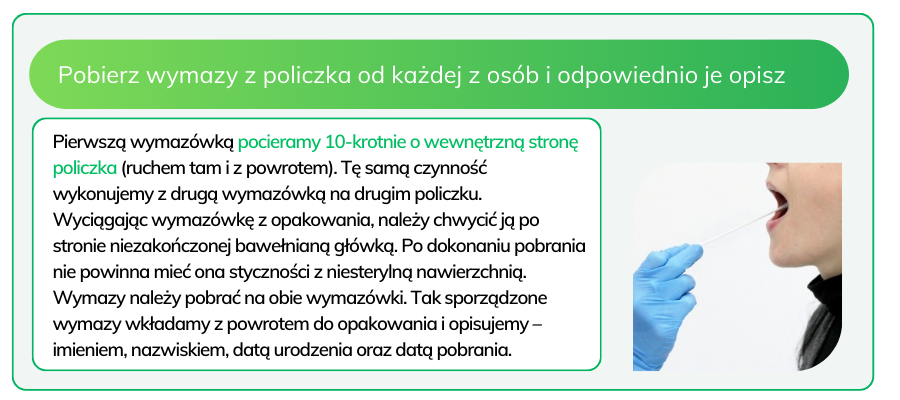 Pobierz wymazy z policzka od każdej z osób i odpowiednio je opisz

Pierwszą wymazówką pocieramy 10-krotnie o wewnętrzną stronę policzka (ruchem tam i z powrotem). Tę samą czynność wykonujemy z drugą wymazówką na drugim policzku. Wyciągając wymazówkę z opakowania, należy chwycić ją po stronie niezakończonej bawełnianą główką. Po dokonaniu pobrania nie powinna mieć ona styczności z niesterylną nawierzchnią. Wymazy należy pobrać na obie wymazówki. Tak sporządzone wymazy wkładamy z powrotem do opakowania i opisujemy – imieniem, nazwiskiem, datą urodzenia oraz datą pobrania.